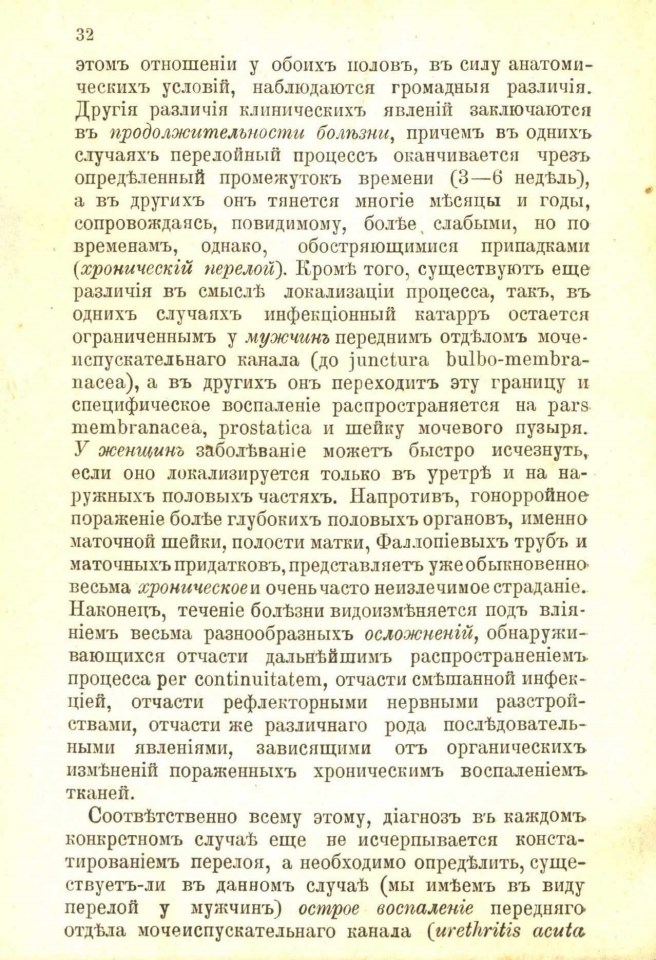 32

этомъ отношеніи у обоихъ половъ, въ силу анатомическихъ условій, наблюдаются громадныя различія. Другія различія клиническихъ явленій заключаются въ продолжительности болѣзни, причемъ въ однихъ случаяхъ перелойный процессъ оканчивается чрезъ опредѣленный промежутокъ времени (3—6 недѣль), а въ другихъ онъ тянется многіе мѣсяцы и годы, сопровождаясь, повидимому, болѣе слабыми, но по временамъ, однако, обостряющимися припадками (хроническій перелой). Кромѣ того, существуютъ еще различія въ смыслѣ локализаціи процесса, такъ, въ однихъ случаяхъ инфекціонный катарръ остается ограниченнымъ у мужчинъ переднимъ отдѣломъ мочеиспускательнаго канала (до junctura bulbo-membranacea), а въ другихъ онъ переходитъ эту границу и специфическое воспаленіе распространяется на pars membranacea, prostatica и шейку мочевого пузыря. У женщинъ заболѣваніе можетъ быстро исчезнуть, если оно локализируется только въ уретрѣ и на наружныхъ половыхъ частяхъ. Напротивъ, гонорройное пораженіе болѣе глубокихъ половыхъ органовъ, именно маточной шейки, полости матки, Фаллопіевыхъ трубъ и маточныхъ придатковъ, представляетъ уже обыкновенно весьма хроническое и очень часто неизлечимое страданіе. Наконецъ, теченіе болѣзни видоизмѣняется подъ вліяніемъ весьма разнообразныхъ осложненій, обнаруживающихся отчасти дальнѣйшимъ распространеніемъ процесса per continuitatem, отчасти смѣшанной инфекціей, отчасти рефлекторными нервными разстройствами, отчасти же различнаго рода послѣдовательными явленіями, зависящими отъ органическихъ измѣненій пораженныхъ хроническимъ воспаленіемъ тканей.

Соотвѣтственно всему этому, діагнозъ въ каждомъ конкретномъ случаѣ еще не исчерпывается констатированіемъ перелоя, а необходимо опредѣлить, существуетъ-ли въ данномъ случаѣ (мы имѣемъ въ виду перелой у мужчинъ) острое воспаленіе передняго отдѣла мочеиспускательнаго канала (urethritis acuta